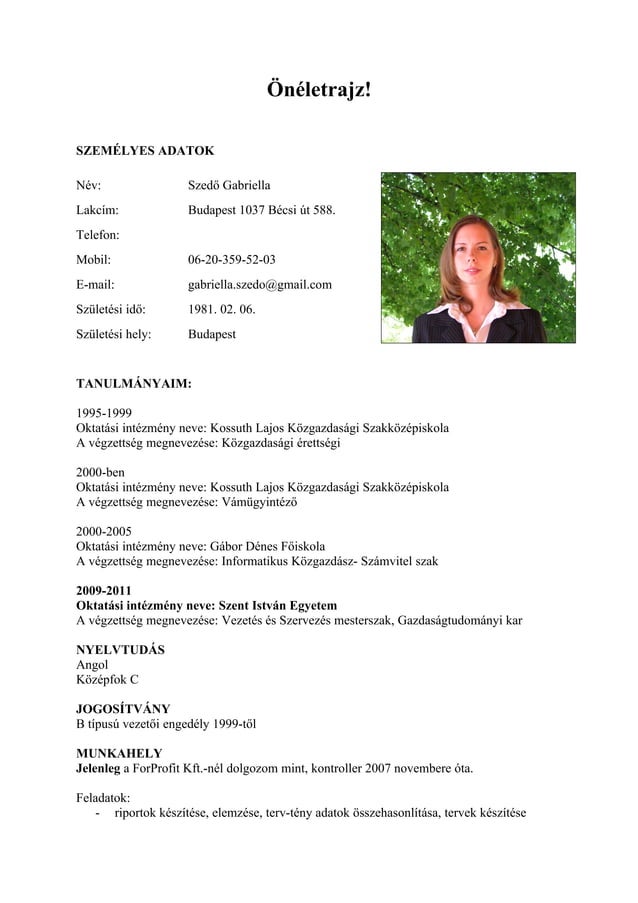 Önéletrajz!

SZEMÉLYES ADATOK

Név: Szedő Gabriella
Lakcím: Budapest 1037 Bécsi út 588.
Telefon:
Mobil: 06-20-359-52-03
E-mail: gabriella.szedo@gmail.com
Születési idő: 1981. 02. 06.
Születési hely: Budapest

TANULMÁNYAIM:

1995-1999
Oktatási intézmény neve: Kossuth Lajos Közgazdasági Szakközépiskola
A végzettség megnevezése: Közgazdasági érettségi

2000-ben
Oktatási intézmény neve: Kossuth Lajos Közgazdasági Szakközépiskola
A végzettség megnevezése: Vámügyintéző

2000-2005
Oktatási intézmény neve: Gábor Dénes Főiskola
A végzettség megnevezése: Informatikus Közgazdász- Számvitel szak

2009-2011
Oktatási intézmény neve: Szent István Egyetem
A végzettség megnevezése: Vezetés és Szervezés mesterszak, Gazdaságtudományi kar

NYELVTUDÁS
Angol
Középfok C

JOGOSÍTVÁNY
B típusú vezetői engedély 1999-től

MUNKAHELY
Jelenleg a ForProfit Kft.-nél dolgozom mint, kontroller 2007 novembere óta.

Feladatok:
- riportok készítése, elemzése, terv-tény adatok összehasonlítása, tervek készítése